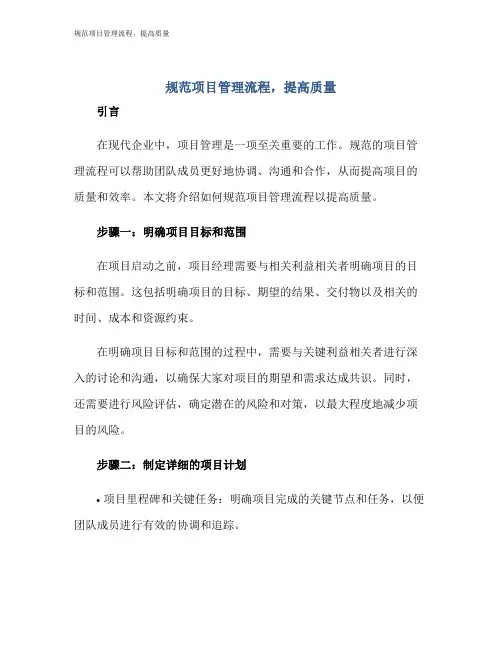 规范项目管理流程，提高质量

规范项目管理流程，提高质量

引言

在现代企业中，项目管理是一项至关重要的工作。规范的项目管理流程可以帮助团队成员更好地协调、沟通和合作，从而提高项目的质量和效率。本文将介绍如何规范项目管理流程以提高质量。

步骤一：明确项目目标和范围

在项目启动之前，项目经理需要与相关利益相关者明确项目的目标和范围。这包括明确项目的目标、期望的结果、交付物以及相关的时间、成本和资源约束。

在明确项目目标和范围的过程中，需要与关键利益相关者进行深入的讨论和沟通，以确保大家对项目的期望和需求达成共识。同时，还需要进行风险评估，确定潜在的风险和对策，以最大程度地减少项目的风险。

步骤二：制定详细的项目计划

• 项目里程碑和关键任务：明确项目完成的关键节点和任务，以便团队成员进行有效的协调和追踪。